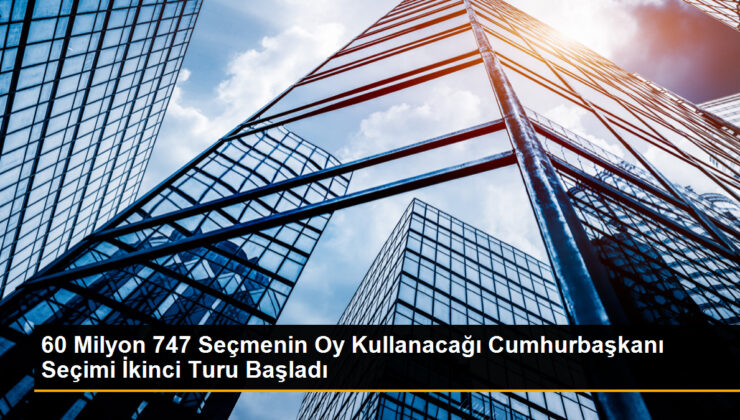 60 Milyon 747 Seçmenin Oy Kullanacağı Cumhurbaşkanı Seçimi İkinci Turu Başladı